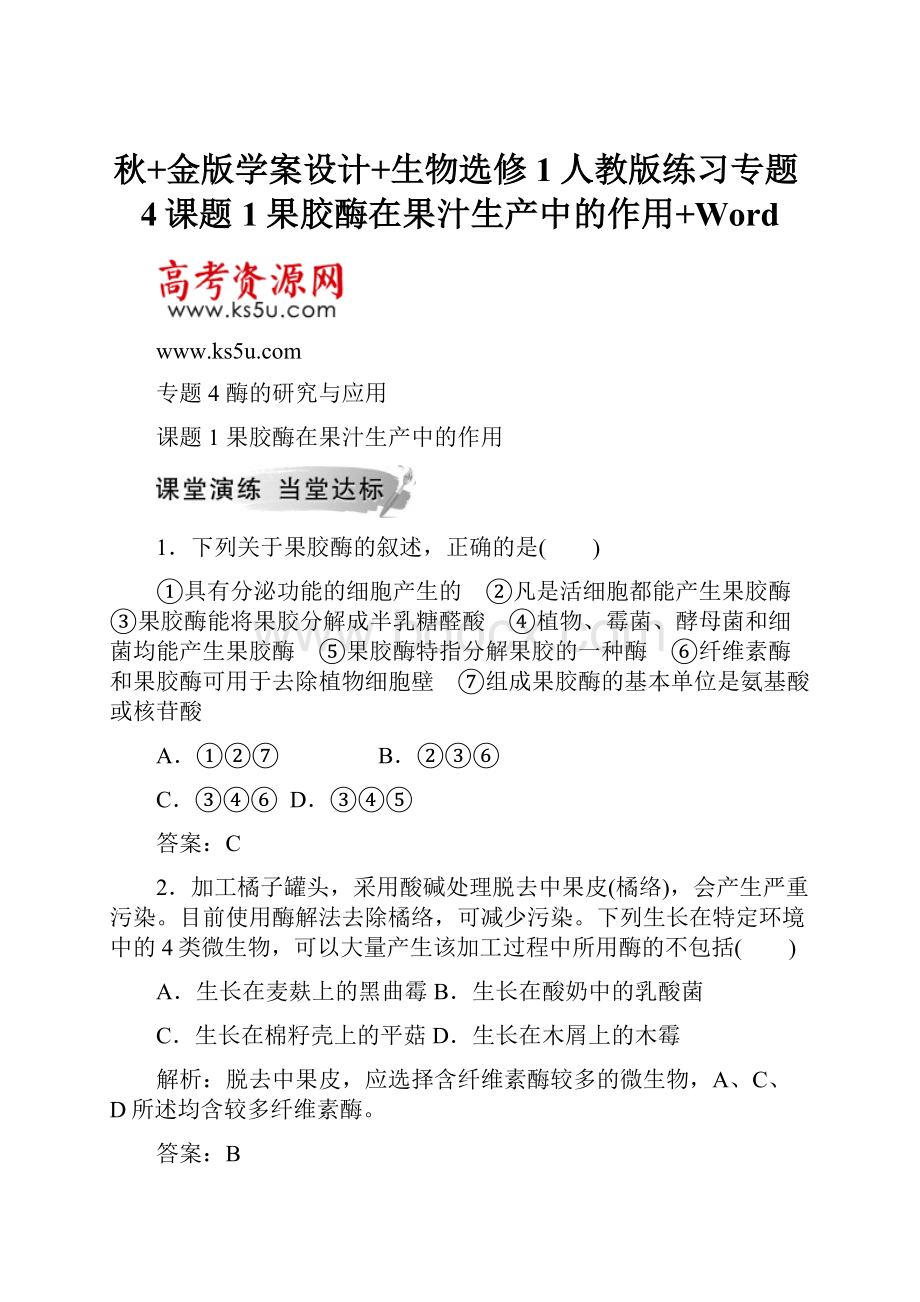 秋+金版学案设计+生物选修1人教版练习专题4课题1果胶酶在果汁生产中的作用+Word

高考资源网
www.ks5u.com

www.ks5u.com

专题4 酶的研究与应用

课题1 果胶酶在果汁生产中的作用

课堂演练 当堂达标

1．下列关于果胶酶的叙述，正确的是(　　)

①具有分泌功能的细胞产生的　②凡是活细胞都能产生果胶酶　③果胶酶能将果胶分解成半乳糖醛酸　④植物、霉菌、酵母菌和细菌均能产生果胶酶　⑤果胶酶特指分解果胶的一种酶　⑥纤维素酶和果胶酶可用于去除植物细胞壁　⑦组成果胶酶的基本单位是氨基酸或核苷酸

A．①②⑦　　　　B．②③⑥

C．③④⑥　D．③④⑤

答案：C

2．加工橘子罐头，采用酸碱处理脱去中果皮(橘络)，会产生严重污染。目前使用酶解法去除橘络，可减少污染。下列生长在特定环境中的4类微生物，可以大量产生该加工过程中所用酶的不包括(　　)

A．生长在麦麸上的黑曲霉 B．生长在酸奶中的乳酸菌

C．生长在棉籽壳上的平菇 D．生长在木屑上的木霉

解析：脱去中果皮，应选择含纤维素酶较多的微生物，A、C、D所述均含较多纤维素酶。

答案：B